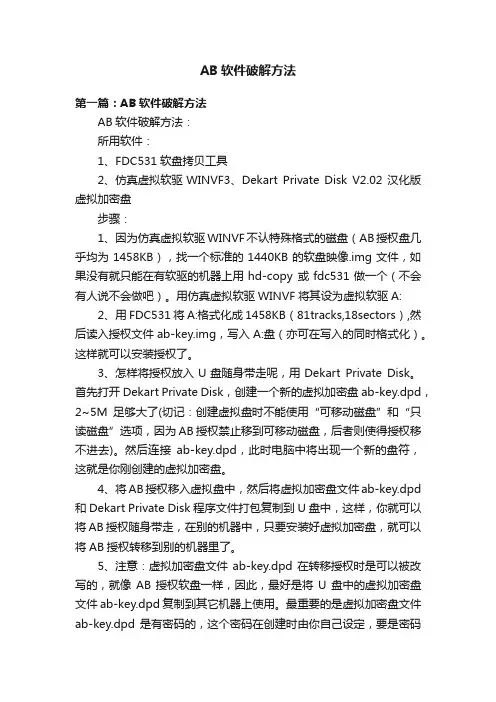 AB 软件破解方法

第一篇：AB 软件破解方法

AB 软件破解方法：

所用软件：

1、FDC531 软盘拷贝工具

2、仿真虚拟软驱 WINVF3、Dekart Private Disk V2.02 汉化版虚拟加密盘

步骤：

1、因为仿真虚拟软驱 WINVF 不认特殊格式的磁盘（AB 授权盘几乎均为 1458KB），找一个标准的 1440KB 的软盘映像.img 文件，如果没有就只能在有软驱的机器上用 hd-copy 或 fdc531 做一个（不会有人说不会做吧）。用仿真虚拟软驱 WINVF 将其设为虚拟软驱 A:

2、用 FDC531 将 A:格式化成 1458KB（81tracks,18sectors）,然后读入授权文件 ab-key.img，写入 A:盘（亦可在写入的同时格式化）。这样就可以安装授权了。

3、怎样将授权放入 U 盘随身带走呢，用 Dekart Private Disk。首先打开 Dekart Private Disk，创建一个新的虚拟加密盘 ab-key.dpd，2~5M 足够大了(切记：创建虚拟盘时不能使用“可移动磁盘”和“只读磁盘”选项，因为 AB 授权禁止移到可移动磁盘，后者则使得授权移不进去)。然后连接 ab-key.dpd，此时电脑中将出现一个新的盘符，这就是你刚创建的虚拟加密盘。

4、将 AB 授权移入虚拟盘中，然后将虚拟加密盘文件 ab-key.dpd 和 Dekart Private Disk 程序文件打包复制到 U 盘中，这样，你就可以将 AB 授权随身带走，在别的机器中，只要安装好虚拟加密盘，就可以将 AB 授权转移到别的机器里了。

5、注意：虚拟加密盘文件 ab-key.dpd 在转移授权时是可以被改写的，就像 AB 授权软盘一样，因此，最好是将 U 盘中的虚拟加密盘文件 ab-key.dpd 复制到其它机器上使用。最重要的是虚拟加密盘文件 ab-key.dpd 是有密码的，这个密码在创建时由你自己设定，要是密码